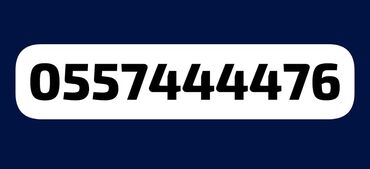 0557444476